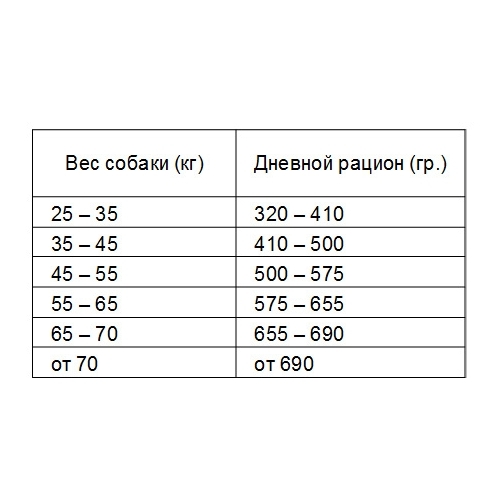 | Вес собаки (кг) | Дневной рацион (гр.) |
|---|---|
| 25 – 35 | 320 – 410 |
| 35 – 45 | 410 – 500 |
| 45 – 55 | 500 – 575 |
| 55 – 65 | 575 – 655 |
| 65 – 70 | 655 – 690 |
| от 70 | от 690 |